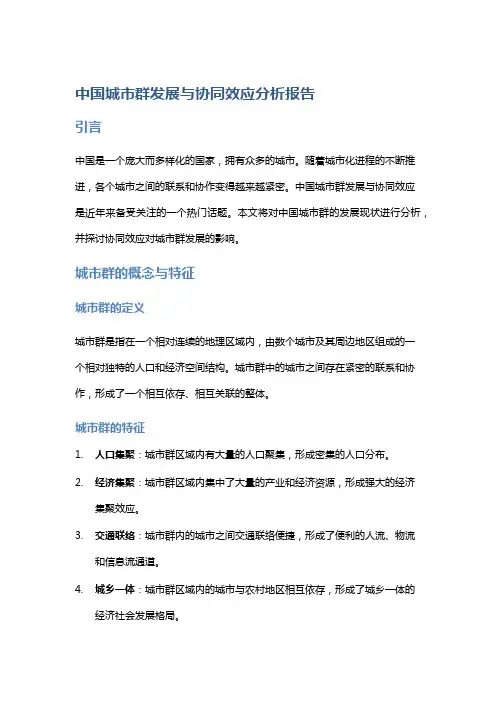 中国城市群发展与协同效应分析报告

引言

中国是一个庞大而多样化的国家，拥有众多的城市。随着城市化进程的不断推进，各个城市之间的联系和协作变得越来越紧密。中国城市群发展与协同效应是近年来备受关注的一个热门话题。本文将对中国城市群的发展现状进行分析，并探讨协同效应对城市群发展的影响。

城市群的概念与特征

城市群的定义

城市群是指在一个相对连续的地理区域内，由数个城市及其周边地区组成的一个相对独特的人口和经济空间结构。城市群中的城市之间存在紧密的联系和协作，形成了一个相互依存、相互关联的整体。

城市群的特征

1. 人口集聚：城市群区域内有大量的人口聚集，形成密集的人口分布。

2. 经济集聚：城市群区域内集中了大量的产业和经济资源，形成强大的经济集聚效应。

3. 交通联络：城市群内的城市之间交通联络便捷，形成了便利的人流、物流和信息流通道。

4. 城乡一体：城市群区域内的城市与农村地区相互依存，形成了城乡一体的经济社会发展格局。